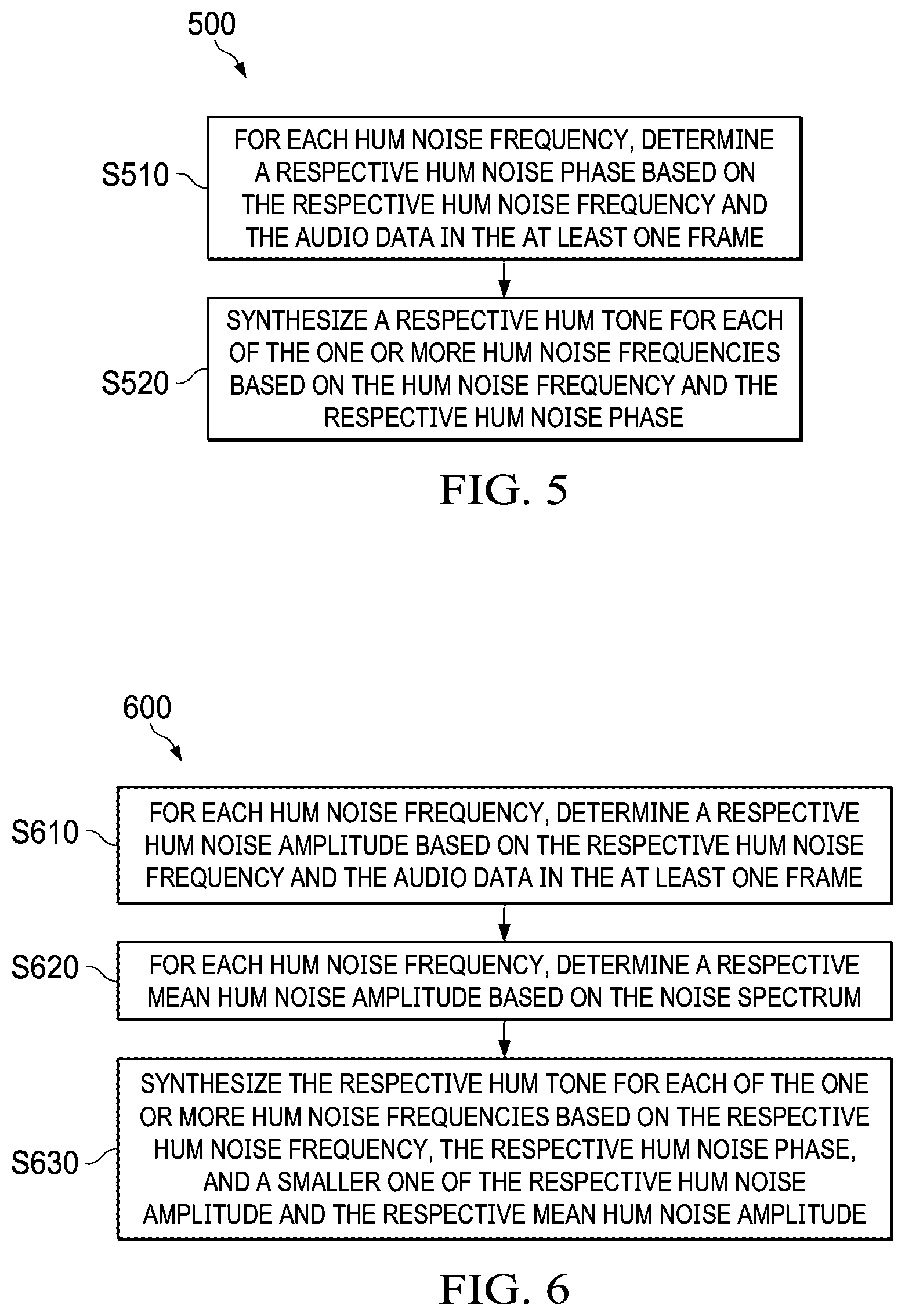 500

S510

FOR EACH HUM NOISE FREQUENCY, DETERMINE A RESPECTIVE HUM NOISE PHASE BASED ON THE RESPECTIVE HUM NOISE FREQUENCY AND THE AUDIO DATA IN THE AT LEAST ONE FRAME

S520

SYNTHESIZE A RESPECTIVE HUM TONE FOR EACH OF THE ONE OR MORE HUM NOISE FREQUENCIES BASED ON THE HUM NOISE FREQUENCY AND THE RESPECTIVE HUM NOISE PHASE

FIG. 5

600

S610

FOR EACH HUM NOISE FREQUENCY, DETERMINE A RESPECTIVE HUM NOISE AMPLITUDE BASED ON THE RESPECTIVE HUM NOISE FREQUENCY AND THE AUDIO DATA IN THE AT LEAST ONE FRAME

S620

FOR EACH HUM NOISE FREQUENCY, DETERMINE A RESPECTIVE MEAN HUM NOISE AMPLITUDE BASED ON THE NOISE SPECTRUM

S630

SYNTHESIZE THE RESPECTIVE HUM TONE FOR EACH OF THE ONE OR MORE HUM NOISE FREQUENCIES BASED ON THE RESPECTIVE HUM NOISE FREQUENCY, THE RESPECTIVE HUM NOISE PHASE, AND A SMALLER ONE OF THE RESPECTIVE HUM NOISE AMPLITUDE AND THE RESPECTIVE MEAN HUM NOISE AMPLITUDE

FIG. 6